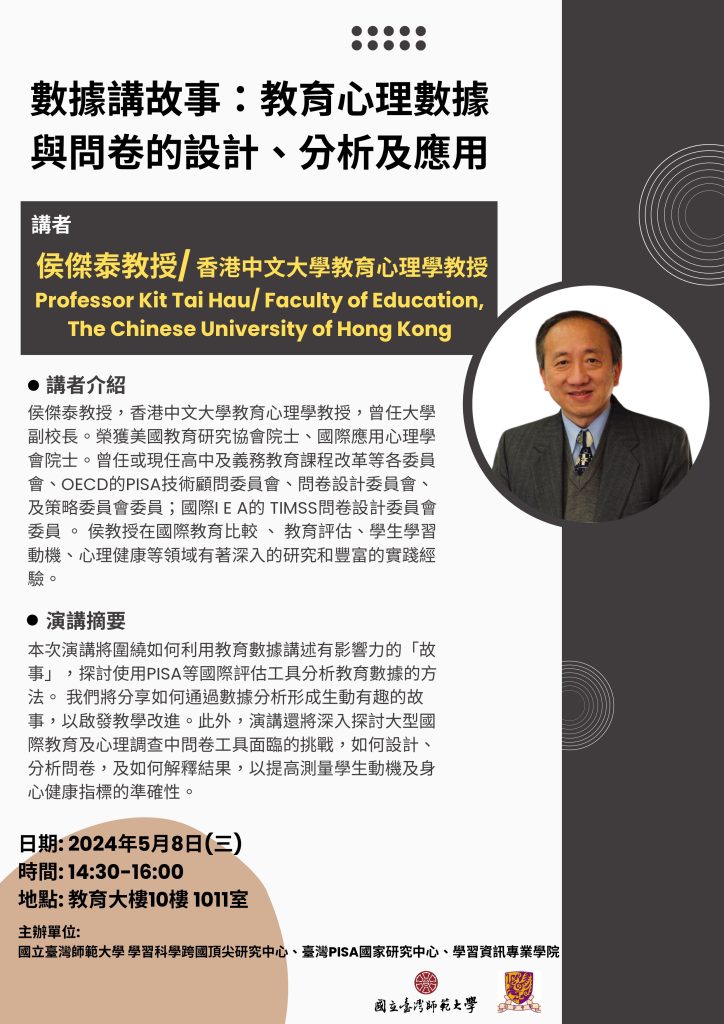 數據講故事：教育心理數據與問卷的設計、分析及應用

講者

侯傑泰教授/ 香港中文大學教育心理學教授
Professor Kit Tai Hau/ Faculty of Education, The Chinese University of Hong Kong

● 講者介紹

侯傑泰教授，香港中文大學教育心理學教授，曾任大學副校長。榮獲美國教育研究協會院士、國際應用心理學會院士。曾任或現任高中及義務教育課程改革等各委員會、OECD的PISA技術顧問委員會、問卷設計委員會、及策略委員會委員；國際I E A的 TIMSS問卷設計委員會委員 。 侯教授在國際教育比較 、 教育評估、學生學習動機、心理健康等領域有著深入的研究和豐富的實踐經驗。

● 演講摘要

本次演講將圍繞如何利用教育數據講述有影響力的「故事」，探討使用PISA等國際評估工具分析教育數據的方法。 我們將分享如何通過數據分析形成生動有趣的故事，以啟發教學改進。此外，演講還將深入探討大型國際教育及心理調查中問卷工具面臨的挑戰，如何設計、分析問卷，及如何解釋結果，以提高測量學生動機及身心健康指標的準確性。

日期: 2024年5月8日(三)
時間: 14:30-16:00
地點: 教育大樓10樓 1011室

主辦單位:
國立臺灣師範大學 學習科學跨國頂尖研究中心、臺灣PISA國家研究中心、學習資訊專業學院

國立臺灣師範大學